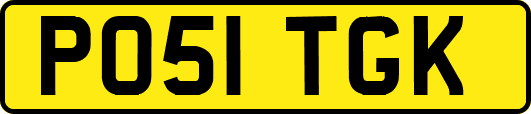 PO51 TGK